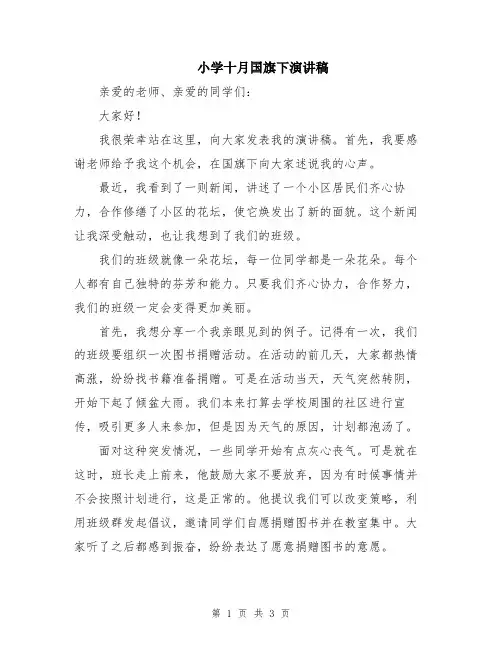 小学十月国旗下演讲稿

亲爱的老师、亲爱的同学们：

大家好！

我很荣幸站在这里，向大家发表我的演讲稿。首先，我要感谢老师给予我这个机会，在国旗下向大家述说我的心声。

最近，我看到了一则新闻，讲述了一个小区居民们齐心协力，合作修缮了小区的花坛，使它焕发出了新的面貌。这个新闻让我深受触动，也让我想到了我们的班级。

我们的班级就像一朵花坛，每一位同学都是一朵花朵。每个人都有自己独特的芬芳和能力。只要我们齐心协力，合作努力，我们的班级一定会变得更加美丽。

首先，我想分享一个我亲眼见到的例子。记得有一次，我们的班级要组织一次图书捐赠活动。在活动的前几天，大家都热情高涨，纷纷找书籍准备捐赠。可是在活动当天，天气突然转阴，开始下起了倾盆大雨。我们本来打算去学校周围的社区进行宣传，吸引更多人来参加，但是因为天气的原因，计划都泡汤了。

面对这种突发情况，一些同学开始有点灰心丧气。可是就在这时，班长走上前来，他鼓励大家不要放弃，因为有时候事情并不会按照计划进行，这是正常的。他提议我们可以改变策略，利用班级群发起倡议，邀请同学们自愿捐赠图书并在教室集中。大家听了之后都感到振奋，纷纷表达了愿意捐赠图书的意愿。

第 1 页 共 3 页